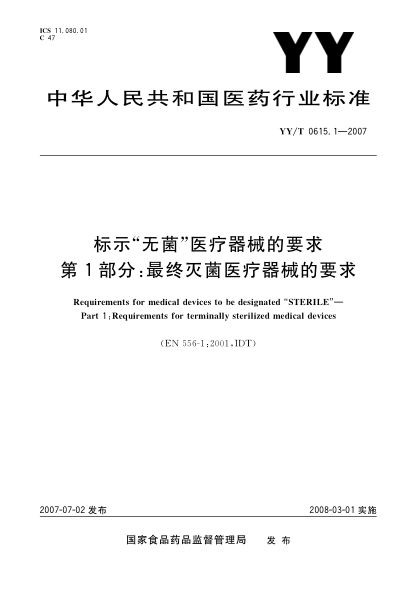 ICS 11.080.01
C 47

YY

中华人民共和国医药行业标准

YY/T 0615.1—2007

标示“无菌”医疗器械的要求
第1部分：最终灭菌医疗器械的要求

Requirements for medical devices to be designated "STERILE"—
Part 1：Requirements for terminally sterilized medical devices

(EN 556-1：2001，IDT)

2007-07-02 发布

2008-03-01 实施

国家食品药品监督管理局　发布